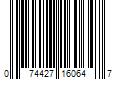 0 74427 16064 7